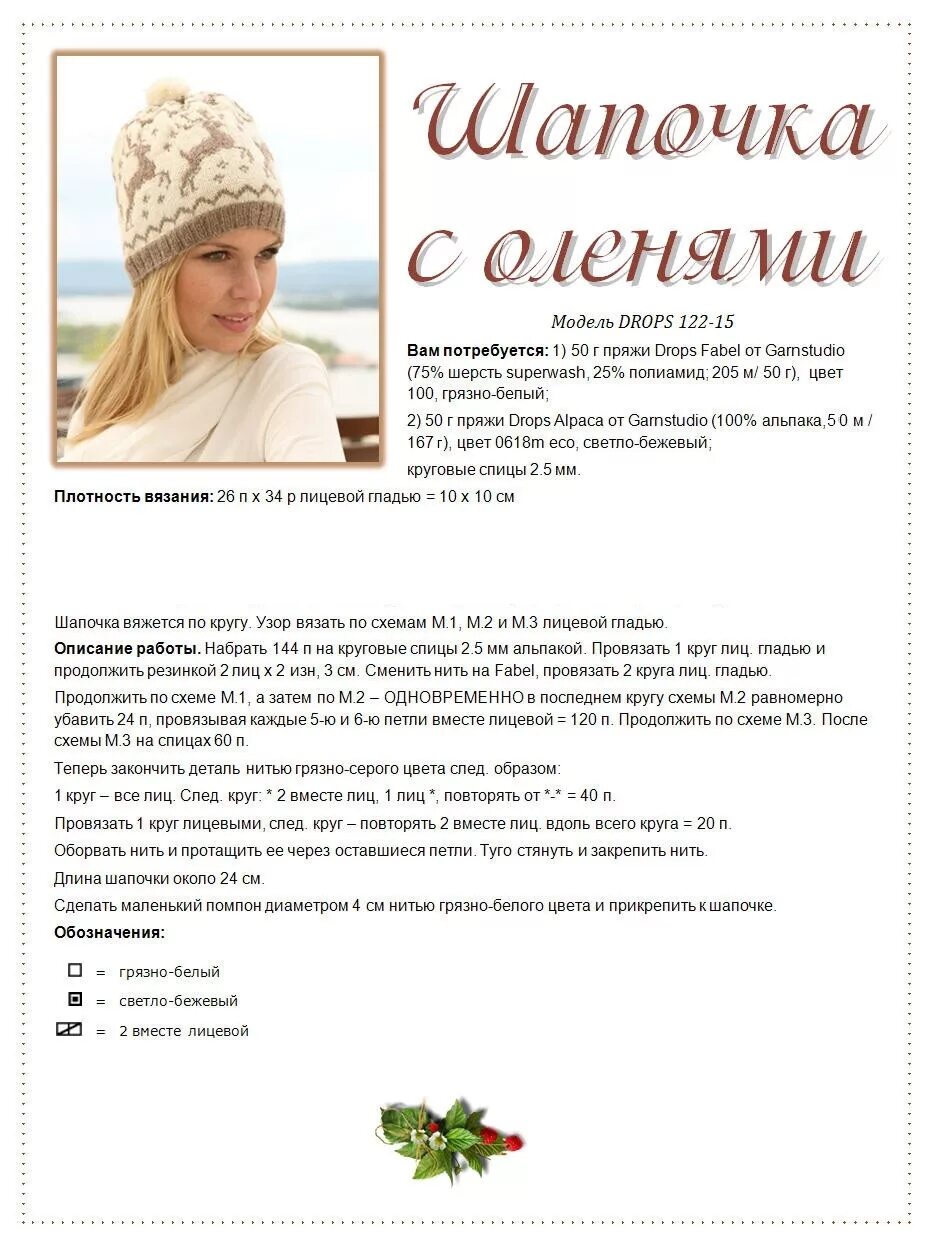 Шапочка с оленями

Модель DROPS 122-15

**Вам потребуется:** 1) 50 г пряжи Drops Fabel от Garnstudio (75% шерсть superwash, 25% полиамид; 205 м/ 50 г), цвет 100, грязно-белый;

2) 50 г пряжи Drops Alpaca от Garnstudio (100% альпака,5 0 м / 167 г), цвет 0618m eco, светло-бежевый;

круговые спицы 2.5 мм.

**Плотность вязания:** 26 п х 34 р лицевой гладью = 10 х 10 см

Шапочка вяжется по кругу. Узор вязать по схемам М.1, М.2 и М.3 лицевой гладью.

**Описание работы.** Набрать 144 п на круговые спицы 2.5 мм альпакой. Провязать 1 круг лиц. гладью и продолжить резинкой 2 лиц х 2 изн, 3 см. Сменить нить на Fabel, провязать 2 круга лиц. гладью.

Продолжить по схеме М.1, а затем по М.2 – ОДНОВРЕМЕННО в последнем кругу схемы М.2 равномерно убавить 24 п, провязывая каждые 5-ю и 6-ю петли вместе лицевой = 120 п. Продолжить по схеме М.3. После схемы М.3 на спицах 60 п.

Теперь закончить деталь нитью грязно-серого цвета след. образом:

1 круг – все лиц. След. круг: * 2 вместе лиц, 1 лиц *, повторять от *-* = 40 п.

Провязать 1 круг лицевыми, след. круг – повторять 2 вместе лиц. вдоль всего круга = 20 п.

Оборвать нить и протащить ее через оставшиеся петли. Туго стянуть и закрепить нить.

Длина шапочки около 24 см.

Сделать маленький помпон диаметром 4 см нитью грязно-белого цвета и прикрепить к шапочке.

**Обозначения:**

= грязно-белый

= светло-бежевый

= 2 вместе лицевой